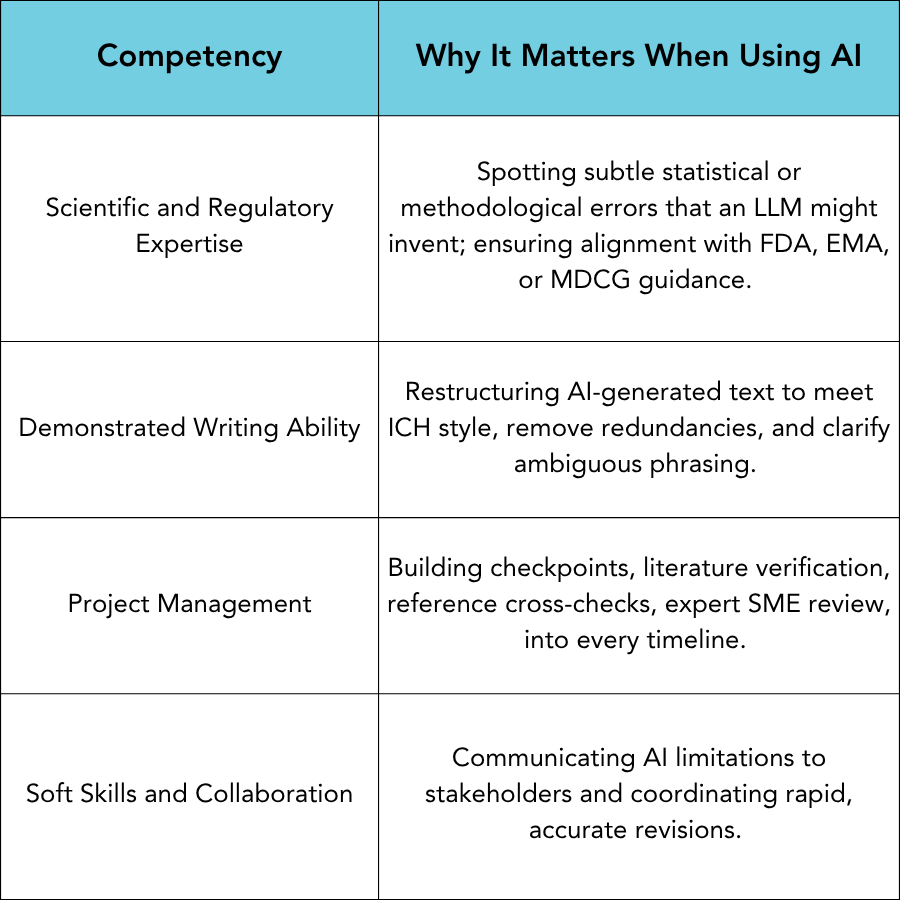 | Competency | Why It Matters When Using AI |
|---|---|
| Scientific and Regulatory Expertise | Spotting subtle statistical or methodological errors that an LLM might invent; ensuring alignment with FDA, EMA, or MDCG guidance. |
| Demonstrated Writing Ability | Restructuring AI-generated text to meet ICH style, remove redundancies, and clarify ambiguous phrasing. |
| Project Management | Building checkpoints, literature verification, reference cross-checks, expert SME review, into every timeline. |
| Soft Skills and Collaboration | Communicating AI limitations to stakeholders and coordinating rapid, accurate revisions. |